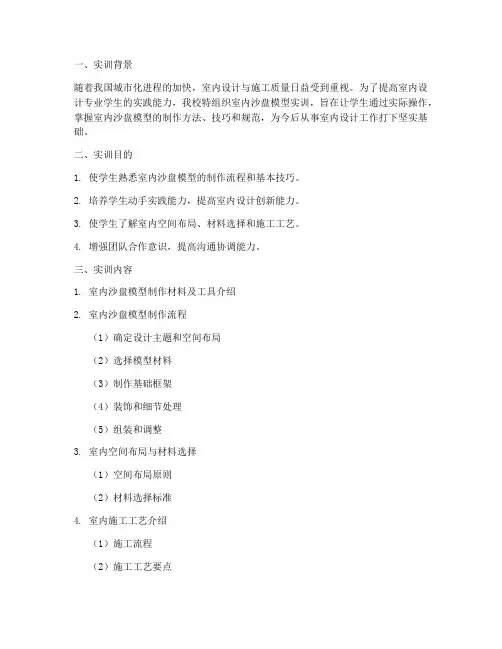 一、实训背景

随着我国城市化进程的加快，室内设计与施工质量日益受到重视。为了提高室内设计专业学生的实践能力，我校特组织室内沙盘模型实训，旨在让学生通过实际操作，掌握室内沙盘模型的制作方法、技巧和规范，为今后从事室内设计工作打下坚实基础。

二、实训目的

1. 使学生熟悉室内沙盘模型的制作流程和基本技巧。

2. 培养学生动手实践能力，提高室内设计创新能力。

3. 使学生了解室内空间布局、材料选择和施工工艺。

4. 增强团队合作意识，提高沟通协调能力。

三、实训内容

1. 室内沙盘模型制作材料及工具介绍

2. 室内沙盘模型制作流程

（1）确定设计主题和空间布局

（2）选择模型材料

（3）制作基础框架

（4）装饰和细节处理

（5）组装和调整

3. 室内空间布局与材料选择

（1）空间布局原则

（2）材料选择标准

4. 室内施工工艺介绍

（1）施工流程

（2）施工工艺要点